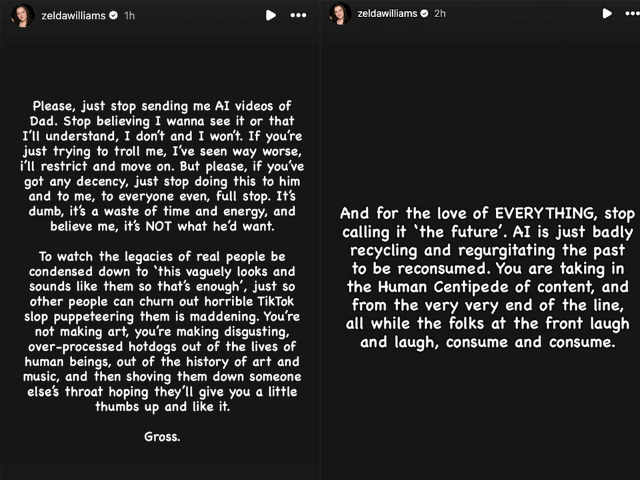 zeldawilliams 1h

Please, just stop sending me AI videos of Dad. Stop believing I wanna see it or that I'll understand, I don't and I won't. If you're just trying to troll me, I've seen way worse, i'll restrict and move on. But please, if you've got any decency, just stop doing this to him and to me, to everyone even, full stop. It's dumb, it's a waste of time and energy, and believe me, it's NOT what he'd want.

To watch the legacies of real people be condensed down to 'this vaguely looks and sounds like them so that's enough', just so other people can churn out horrible TikTok slop puppeteering them is maddening. You're not making art, you're making disgusting, over-processed hotdogs out of the lives of human beings, out of the history of art and music, and then shoving them down someone else's throat hoping they'll give you a little thumbs up and like it.

Gross.

zeldawilliams 2h

And for the love of EVERYTHING, stop calling it 'the future'. AI is just badly recycling and regurgitating the past to be reconsumed. You are taking in the Human Centipede of content, and from the very very end of the line, all while the folks at the front laugh and laugh, consume and consume.